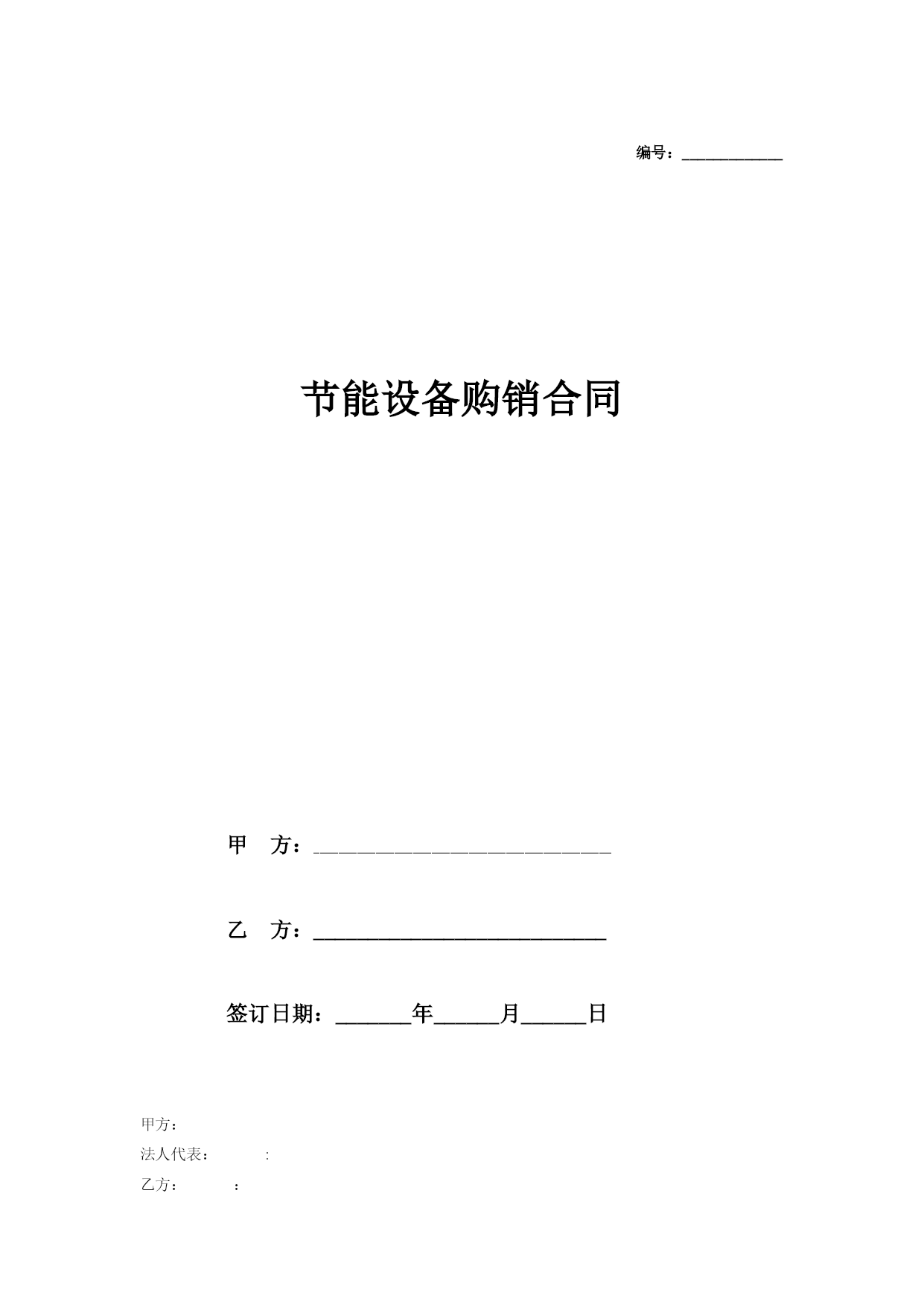 编号：____________

节能设备购销合同

甲　方：____________________________

乙　方：____________________________

签订日期：_______年______月______日

甲方：

法人代表：　　　:

乙方：　　　：